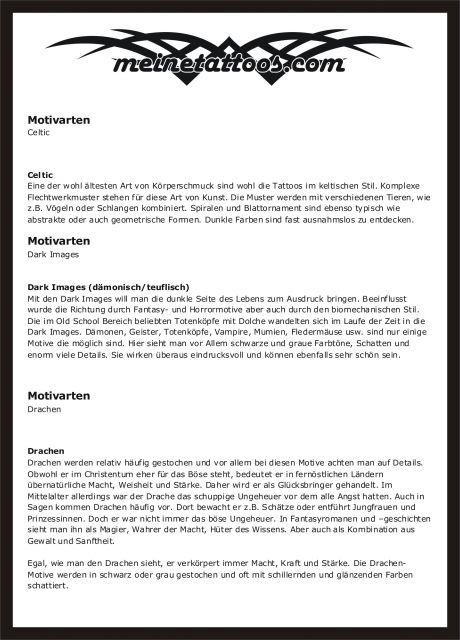 meinetattoos.com

Motivarten
Celtic

Celtic
Eine der wohl ältesten Art von Körperschmuck sind wohl die Tattoos im keltischen Stil. Komplexe Flechtwerkmuster stehen für diese Art von Kunst. Die Muster werden mit verschiedenen Tieren, wie z.B. Vögeln oder Schlangen kombiniert. Spiralen und Blattornament sind ebenso typisch wie abstrakte oder auch geometrische Formen. Dunkle Farben sind fast ausnahmslos zu entdecken.

Motivarten
Dark Images

Dark Images (dämonisch/teuflisch)
Mit den Dark Images will man die dunkle Seite des Lebens zum Ausdruck bringen. Beeinflusst wurde die Richtung durch Fantasy- und Horrormotive aber auch durch den biomechanischen Stil. Die im Old School Bereich beliebten Totenköpfe mit Dolche wandelten sich im Laufe der Zeit in die Dark Images. Dämonen, Geister, Totenköpfe, Vampire, Mumien, Fledermäuse usw. sind nur einige Motive die möglich sind. Hier sieht man vor Allem schwarze und graue Farbtöne, Schatten und enorm viele Details. Sie wirken überaus eindrucksvoll und können ebenfalls sehr schön sein.

Motivarten
Drachen

Drachen
Drachen werden relativ häufig gestochen und vor allem bei diesen Motive achten man auf Details. Obwohl er im Christentum eher für das Böse steht, bedeutet er in fernöstlichen Ländern übernatürliche Macht, Weisheit und Stärke. Daher wird er als Glücksbringer gehandelt. Im Mittelalter allerdings war der Drache das schuppige Ungeheuer vor dem alle Angst hatten. Auch in Sagen kommen Drachen häufig vor. Dort bewacht er z.B. Schätze oder entführt Jungfrauen und Prinzessinnen. Doch er war nicht immer das böse Ungeheuer. In Fantasyromanen und –geschichten sieht man ihn als Magier, Wahrer der Macht, Hüter des Wissens. Aber auch als Kombination aus Gewalt und Sanftheit.

Egal, wie man den Drachen sieht, er verkörpert immer Macht, Kraft und Stärke. Die Drachen-Motive werden in schwarz oder grau gestochen und oft mit schillernden und glänzenden Farben schattiert.